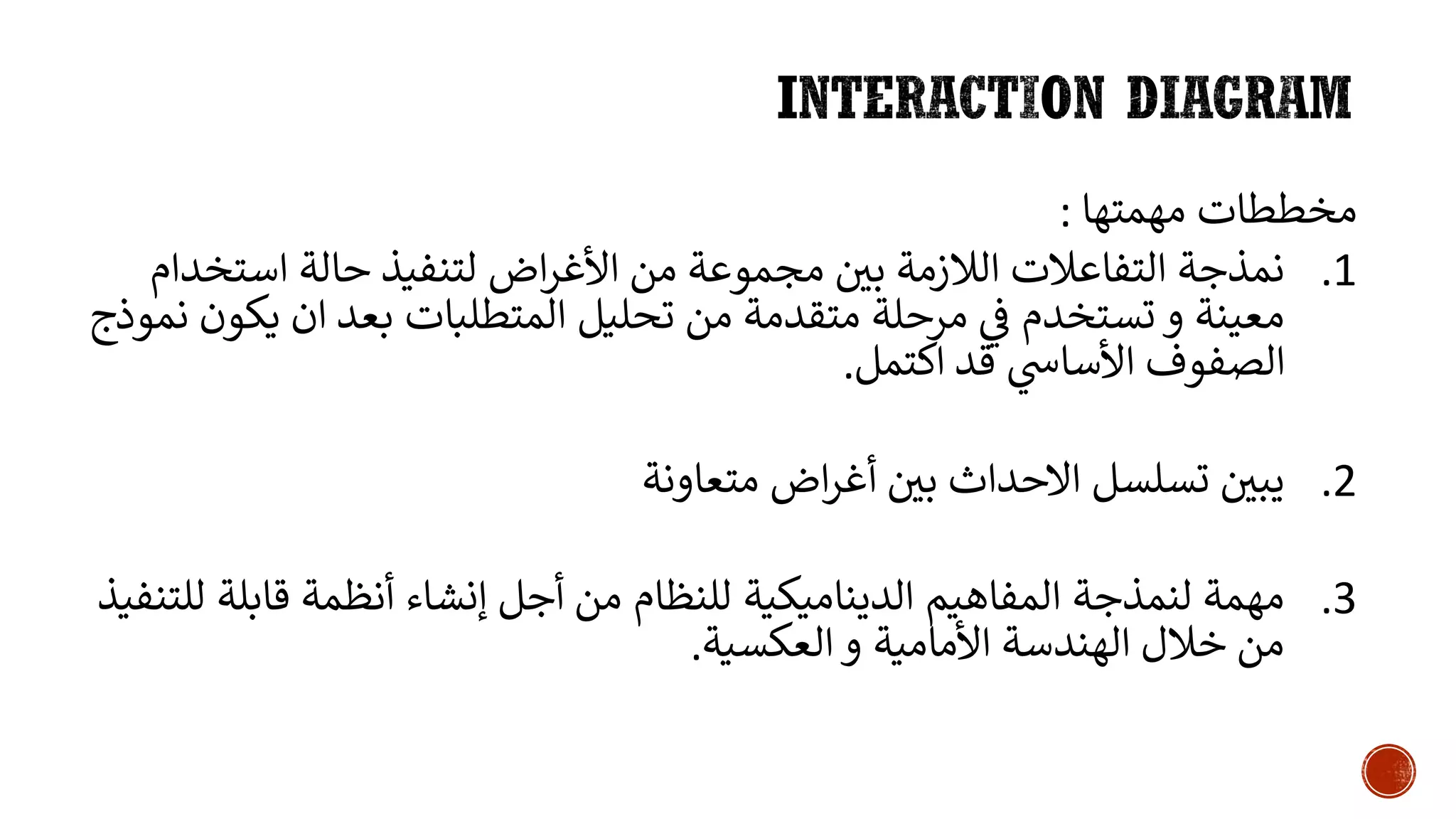 INTERACTION DIAGRAM

مخططات مهمتها :

1. نمذجة التفاعلات اللازمة بين مجموعة من الأغراض لتنفيذ حالة استخدام معينة و تستخدم في مرحلة متقدمة من تحليل المتطلبات بعد ان يكون نموذج الصفوف الأساسي قد اكتمل.

2. يبين تسلسل الاحداث بين أغراض متعاونة

3. مهمة لنمذجة المفاهيم الديناميكية للنظام من أجل إنشاء أنظمة قابلة للتنفيذ من خلال الهندسة الأمامية و العكسية.